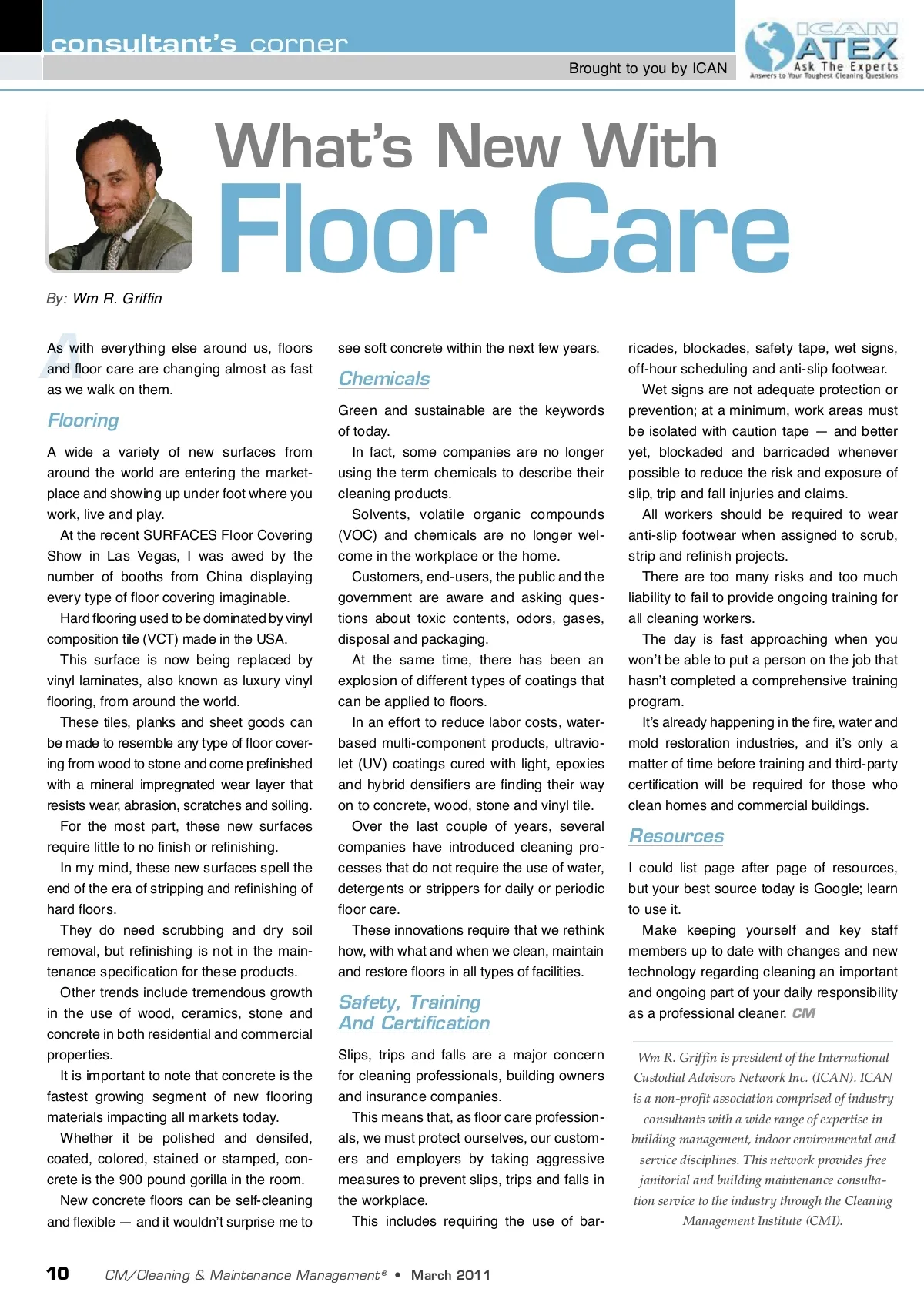 consultant's corner

Brought to you by ICAN

ICAN ATEX Ask The Experts Answers to Your Toughest Cleaning Questions

What's New With Floor Care

By: Wm R. Griffin

As with everything else around us, floors and floor care are changing almost as fast as we walk on them.

Flooring

A wide a variety of new surfaces from around the world are entering the marketplace and showing up under foot where you work, live and play.

At the recent SURFACES Floor Covering Show in Las Vegas, I was awed by the number of booths from China displaying every type of floor covering imaginable.

Hard flooring used to be dominated by vinyl composition tile (VCT) made in the USA.

This surface is now being replaced by vinyl laminates, also known as luxury vinyl flooring, from around the world.

These tiles, planks and sheet goods can be made to resemble any type of floor covering from wood to stone and come prefinished with a mineral impregnated wear layer that resists wear, abrasion, scratches and soiling.

For the most part, these new surfaces require little to no finish or refinishing.

In my mind, these new surfaces spell the end of the era of stripping and refinishing of hard floors.

They do need scrubbing and dry soil removal, but refinishing is not in the maintenance specification for these products.

Other trends include tremendous growth in the use of wood, ceramics, stone and concrete in both residential and commercial properties.

It is important to note that concrete is the fastest growing segment of new flooring materials impacting all markets today.

Whether it be polished and densifed, coated, colored, stained or stamped, concrete is the 900 pound gorilla in the room.

New concrete floors can be self-cleaning and flexible — and it wouldn't surprise me to see soft concrete within the next few years.

Chemicals

Green and sustainable are the keywords of today.

In fact, some companies are no longer using the term chemicals to describe their cleaning products.

Solvents, volatile organic compounds (VOC) and chemicals are no longer welcome in the workplace or the home.

Customers, end-users, the public and the government are aware and asking questions about toxic contents, odors, gases, disposal and packaging.

At the same time, there has been an explosion of different types of coatings that can be applied to floors.

In an effort to reduce labor costs, water-based multi-component products, ultraviolet (UV) coatings cured with light, epoxies and hybrid densifiers are finding their way on to concrete, wood, stone and vinyl tile.

Over the last couple of years, several companies have introduced cleaning processes that do not require the use of water, detergents or strippers for daily or periodic floor care.

These innovations require that we rethink how, with what and when we clean, maintain and restore floors in all types of facilities.

Safety, Training And Certification

Slips, trips and falls are a major concern for cleaning professionals, building owners and insurance companies.

This means that, as floor care professionals, we must protect ourselves, our customers and employers by taking aggressive measures to prevent slips, trips and falls in the workplace.

This includes requiring the use of barricades, blockades, safety tape, wet signs, off-hour scheduling and anti-slip footwear.

Wet signs are not adequate protection or prevention; at a minimum, work areas must be isolated with caution tape — and better yet, blockaded and barricaded whenever possible to reduce the risk and exposure of slip, trip and fall injuries and claims.

All workers should be required to wear anti-slip footwear when assigned to scrub, strip and refinish projects.

There are too many risks and too much liability to fail to provide ongoing training for all cleaning workers.

The day is fast approaching when you won't be able to put a person on the job that hasn't completed a comprehensive training program.

It's already happening in the fire, water and mold restoration industries, and it's only a matter of time before training and third-party certification will be required for those who clean homes and commercial buildings.

Resources

I could list page after page of resources, but your best source today is Google; learn to use it.

Make keeping yourself and key staff members up to date with changes and new technology regarding cleaning an important and ongoing part of your daily responsibility as a professional cleaner. CM

Wm R. Griffin is president of the International Custodial Advisors Network Inc. (ICAN). ICAN is a non-profit association comprised of industry consultants with a wide range of expertise in building management, indoor environmental and service disciplines. This network provides free janitorial and building maintenance consultation service to the industry through the Cleaning Management Institute (CMI).

10 CM/Cleaning & Maintenance Management® • March 2011